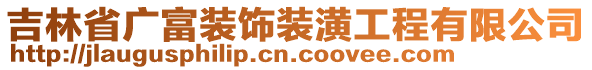 吉林省广富装饰装潢工程有限公司
http://jlaugusphilip.cn.coovee.com